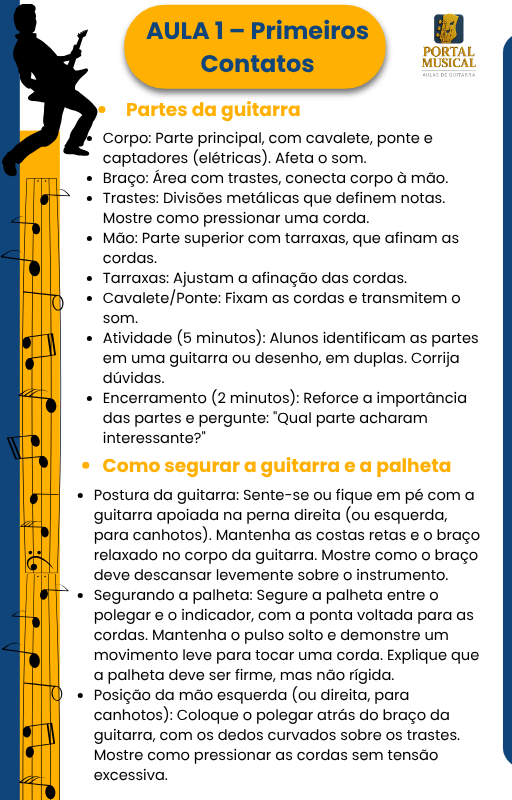 AULA 1 – Primeiros Contatos

PORTAL MUSICAL
AULAS DE GUITARRA

• Partes da guitarra
• Corpo: Parte principal, com cavalete, ponte e captadores (elétricas). Afeta o som.
• Braço: Área com trastes, conecta corpo à mão.
• Trastes: Divisões metálicas que definem notas. Mostre como pressionar uma corda.
• Mão: Parte superior com tarraxas, que afinam as cordas.
• Tarraxas: Ajustam a afinação das cordas.
• Cavalete/Ponte: Fixam as cordas e transmitem o som.
• Atividade (5 minutos): Alunos identificam as partes em uma guitarra ou desenho, em duplas. Corrija dúvidas.
• Encerramento (2 minutos): Reforce a importância das partes e pergunte: "Qual parte acharam interessante?"

• Como segurar a guitarra e a palheta
• Postura da guitarra: Sente-se ou fique em pé com a guitarra apoiada na perna direita (ou esquerda, para canhotos). Mantenha as costas retas e o braço relaxado no corpo da guitarra. Mostre como o braço deve descansar levemente sobre o instrumento.
• Segurando a palheta: Segure a palheta entre o polegar e o indicador, com a ponta voltada para as cordas. Mantenha o pulso solto e demonstre um movimento leve para tocar uma corda. Explique que a palheta deve ser firme, mas não rígida.
• Posição da mão esquerda (ou direita, para canhotos): Coloque o polegar atrás do braço da guitarra, com os dedos curvados sobre os trastes. Mostre como pressionar as cordas sem tensão excessiva.